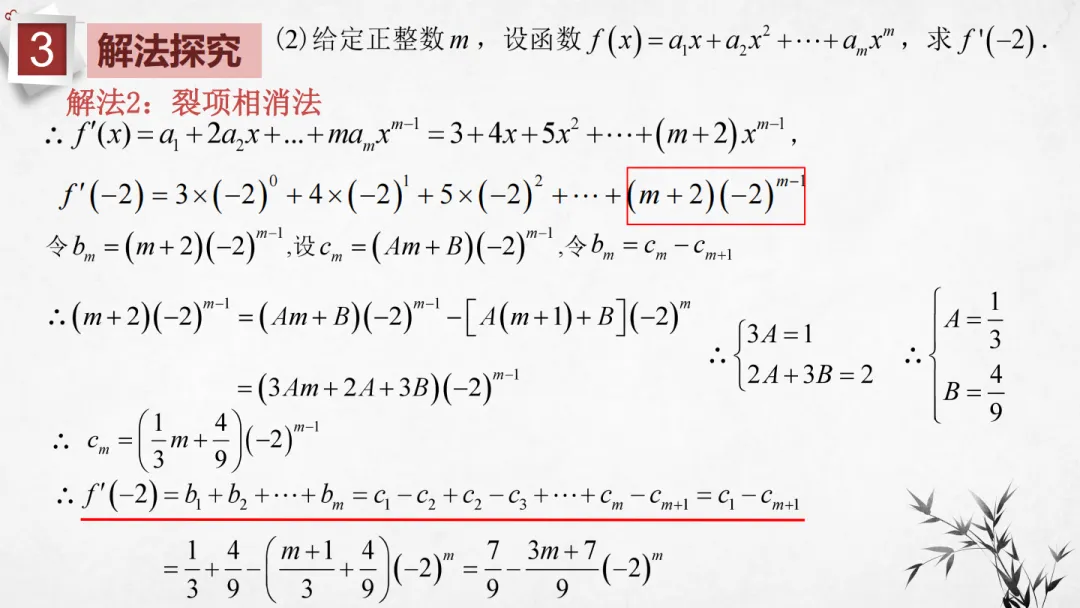 3 解法探究

(2) 给定正整数 $m$，设函数 $f(x)=a_1x+a_2x^2+\cdots+a_mx^m$，求 $f'(-2)$.

解法2：裂项相消法

$\therefore f'(x)=a_1+2a_2x+...+ma_mx^{m-1}=3+4x+5x^2+\cdots+(m+2)x^{m-1}$,

$f'(-2)=3\times(-2)^0+4\times(-2)^1+5\times(-2)^2+\cdots+(m+2)(-2)^{m-1}$

令 $b_m=(m+2)(-2)^{m-1}$, 设 $c_m=(Am+B)(-2)^{m-1}$, 令 $b_m=c_m-c_{m+1}$

$\therefore (m+2)(-2)^{m-1}=(Am+B)(-2)^{m-1}-[A(m+1)+B](-2)^m$

$=(3Am+2A+3B)(-2)^{m-1}$

$\therefore \begin{cases}3A=1\\2A+3B=2\end{cases}$ $\therefore \begin{cases}A=\frac{1}{3}\\B=\frac{4}{9}\end{cases}$

$\therefore c_m=\left(\frac{1}{3}m+\frac{4}{9}\right)(-2)^{m-1}$

$\therefore f'(-2)=b_1+b_2+\cdots+b_m=c_1-c_2+c_2-c_3+\cdots+c_m-c_{m+1}=c_1-c_{m+1}$

$=\frac{1}{3}+\frac{4}{9}-\left(\frac{m+1}{3}+\frac{4}{9}\right)(-2)^m=\frac{7}{9}-\frac{3m+7}{9}(-2)^m$